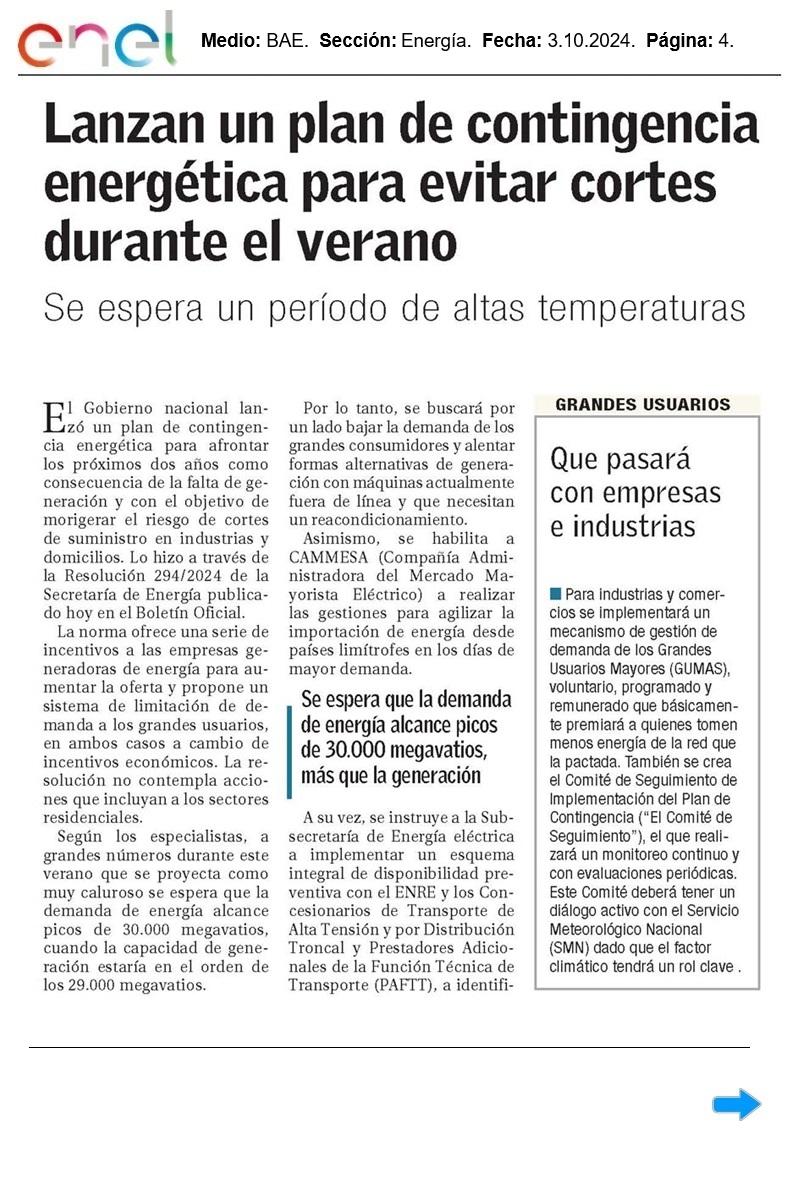 enel

Medio: BAE. Sección: Energía. Fecha: 3.10.2024. Página: 4.

Lanzan un plan de contingencia energética para evitar cortes durante el verano

Se espera un período de altas temperaturas

El Gobierno nacional lanzó un plan de contingencia energética para afrontar los próximos dos años como consecuencia de la falta de generación y con el objetivo de morigerar el riesgo de cortes de suministro en industrias y domicilios. Lo hizo a través de la Resolución 294/2024 de la Secretaría de Energía publicado hoy en el Boletín Oficial.

La norma ofrece una serie de incentivos a las empresas generadoras de energía para aumentar la oferta y propone un sistema de limitación de demanda a los grandes usuarios, en ambos casos a cambio de incentivos económicos. La resolución no contempla acciones que incluyan a los sectores residenciales.

Según los especialistas, a grandes números durante este verano que se proyecta como muy caluroso se espera que la demanda de energía alcance picos de 30.000 megavatios, cuando la capacidad de generación estaría en el orden de los 29.000 megavatios.

Por lo tanto, se buscará por un lado bajar la demanda de los grandes consumidores y alentar formas alternativas de generación con máquinas actualmente fuera de línea y que necesitan un reacondicionamiento.

Asimismo, se habilita a CAMMESA (Compañía Administradora del Mercado Mayorista Eléctrico) a realizar las gestiones para agilizar la importación de energía desde países limítrofes en los días de mayor demanda.

Se espera que la demanda de energía alcance picos de 30.000 megavatios, más que la generación

A su vez, se instruye a la Subsecretaría de Energía eléctrica a implementar un esquema integral de disponibilidad preventiva con el ENRE y los Concesionarios de Transporte de Alta Tensión y por Distribución Troncal y Prestadores Adicionales de la Función Técnica de Transporte (PAFTT), a identifi-

GRANDES USUARIOS

Que pasará con empresas e industrias

Para industrias y comercios se implementará un mecanismo de gestión de demanda de los Grandes Usuarios Mayores (GUMAS), voluntario, programado y remunerado que básicamente premiará a quienes tomen menos energía de la red que la pactada. También se crea el Comité de Seguimiento de Implementación del Plan de Contingencia ("El Comité de Seguimiento"), el que realizará un monitoreo continuo y con evaluaciones periódicas. Este Comité deberá tener un diálogo activo con el Servicio Meteorológico Nacional (SMN) dado que el factor climático tendrá un rol clave .